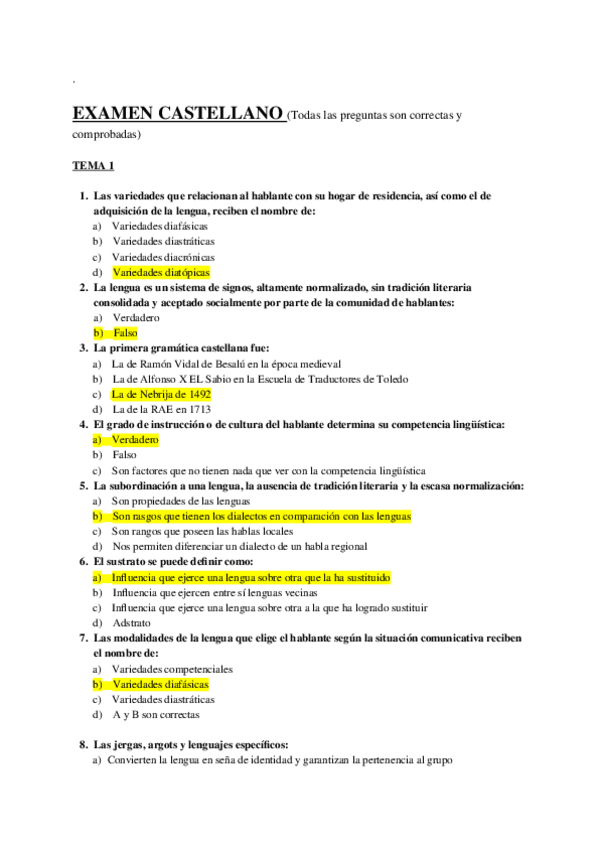 .

EXAMEN CASTELLANO (Todas las preguntas son correctas y comprobadas)

TEMA 1

1. Las variedades que relacionan al hablante con su hogar de residencia, así como el de adquisición de la lengua, reciben el nombre de:
a) Variedades diafásicas
b) Variedades diastráticas
c) Variedades diacrónicas
d) Variedades diatópicas
2. La lengua es un sistema de signos, altamente normalizado, sin tradición literaria consolidada y aceptado socialmente por parte de la comunidad de hablantes:
a) Verdadero
b) Falso
3. La primera gramática castellana fue:
a) La de Ramón Vidal de Besalú en la época medieval
b) La de Alfonso X EL Sabio en la Escuela de Traductores de Toledo
c) La de Nebrija de 1492
d) La de la RAE en 1713
4. El grado de instrucción o de cultura del hablante determina su competencia lingüística:
a) Verdadero
b) Falso
c) Son factores que no tienen nada que ver con la competencia lingüística
5. La subordinación a una lengua, la ausencia de tradición literaria y la escasa normalización:
a) Son propiedades de las lenguas
b) Son rasgos que tienen los dialectos en comparación con las lenguas
c) Son rangos que poseen las hablas locales
d) Nos permiten diferenciar un dialecto de un habla regional
6. El sustrato se puede definir como:
a) Influencia que ejerce una lengua sobre otra que la ha sustituido
b) Influencia que ejercen entre sí lenguas vecinas
c) Influencia que ejerce una lengua sobre otra a la que ha logrado sustituir
d) Adstrato
7. Las modalidades de la lengua que elige el hablante según la situación comunicativa reciben el nombre de:
a) Variedades competenciales
b) Variedades diafásicas
c) Variedades diastráticas
d) A y B son correctas

8. Las jergas, argots y lenguajes específicos:
a) Convierten la lengua en seña de identidad y garantizan la pertenencia al grupo